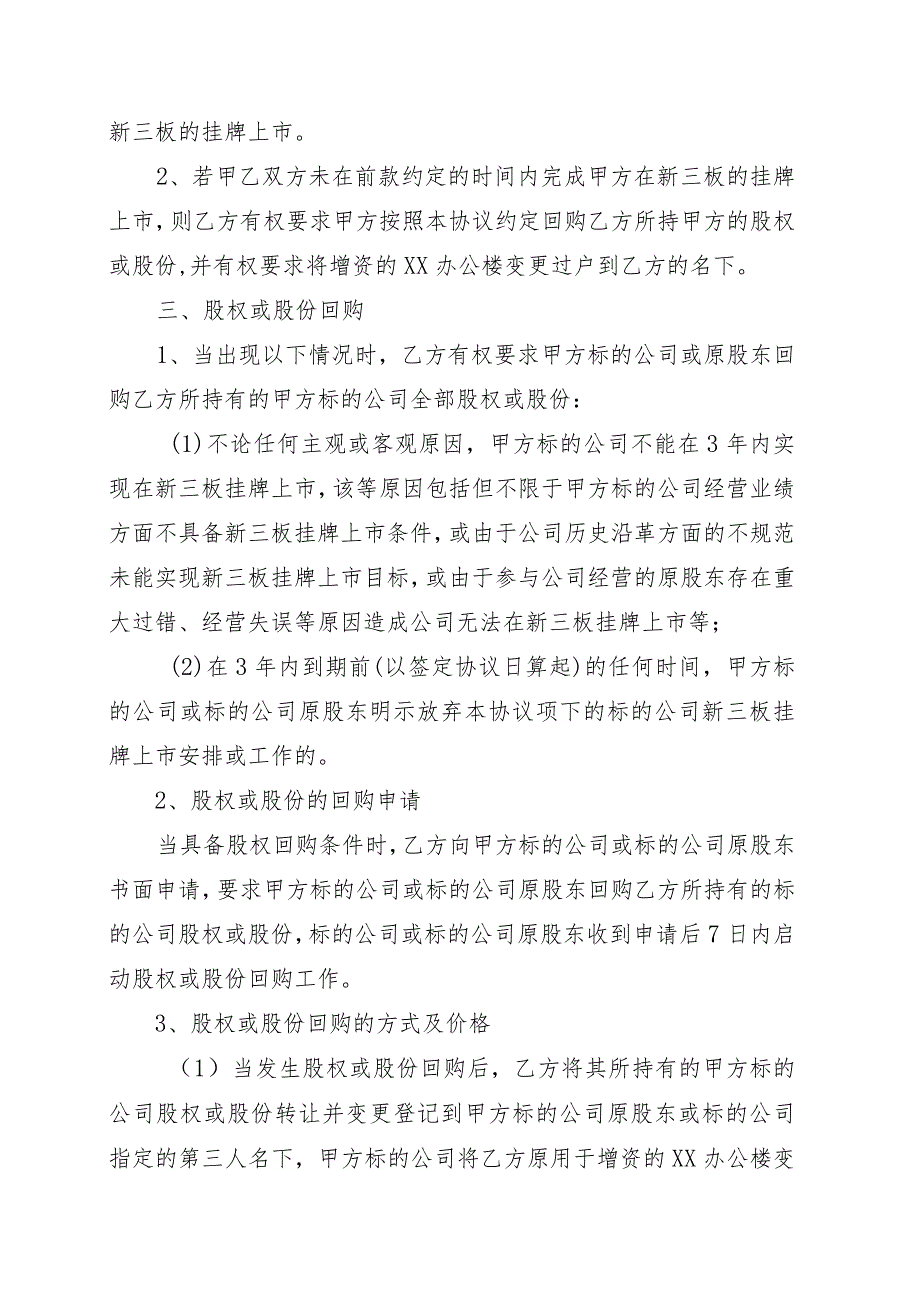 新三板的挂牌上市。

2、若甲乙双方未在前款约定的时间内完成甲方在新三板的挂牌上市，则乙方有权要求甲方按照本协议约定回购乙方所持甲方的股权或股份，并有权要求将增资的XX办公楼变更过户到乙方的名下。

三、股权或股份回购

1、当出现以下情况时，乙方有权要求甲方标的公司或原股东回购乙方所持有的甲方标的公司全部股权或股份：

(1)不论任何主观或客观原因，甲方标的公司不能在3年内实现在新三板挂牌上市，该等原因包括但不限于甲方标的公司经营业绩方面不具备新三板挂牌上市条件，或由于公司历史沿革方面的不规范未能实现新三板挂牌上市目标，或由于参与公司经营的原股东存在重大过错、经营失误等原因造成公司无法在新三板挂牌上市等；

(2)在3年内到期前(以签定协议日算起)的任何时间，甲方标的公司或标的公司原股东明示放弃本协议项下的标的公司新三板挂牌上市安排或工作的。

2、股权或股份的回购申请

当具备股权回购条件时，乙方向甲方标的公司或标的公司原股东书面申请，要求甲方标的公司或标的公司原股东回购乙方所持有的标的公司股权或股份，标的公司或标的公司原股东收到申请后7日内启动股权或股份回购工作。

3、股权或股份回购的方式及价格

（1）当发生股权或股份回购后，乙方将其所持有的甲方标的公司股权或股份转让并变更登记到甲方标的公司原股东或标的公司指定的第三人名下，甲方标的公司将乙方原用于增资的XX办公楼变